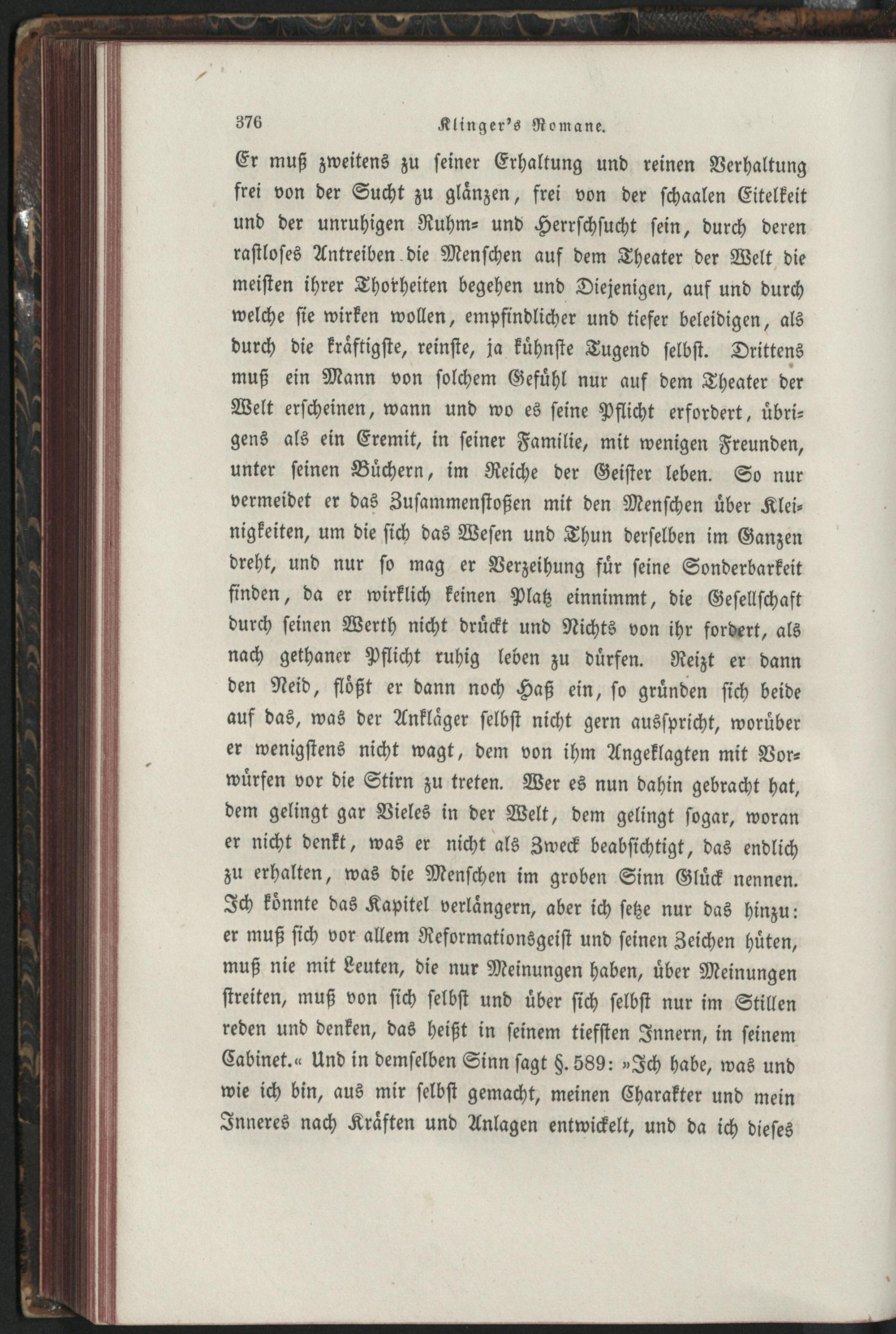 376 Klinger's Romane.

Er muß zweitens zu seiner Erhaltung und reinen Verhaltung frei von der Sucht zu glänzen, frei von der schaalen Eitelkeit und der unruhigen Ruhm= und Herrschsucht sein, durch deren rastloses Antreiben die Menschen auf dem Theater der Welt die meisten ihrer Thorheiten begehen und Diejenigen, auf und durch welche sie wirken wollen, empfindlicher und tiefer beleidigen, als durch die kräftigste, reinste, ja kühnste Tugend selbst. Drittens muß ein Mann von solchem Gefühl nur auf dem Theater der Welt erscheinen, wann und wo es seine Pflicht erfordert, übrigens als ein Eremit, in seiner Familie, mit wenigen Freunden, unter seinen Büchern, im Reiche der Geister leben. So nur vermeidet er das Zusammenstoßen mit den Menschen über Kleinigkeiten, um die sich das Wesen und Thun derselben im Ganzen dreht, und nur so mag er Verzeihung für seine Sonderbarkeit finden, da er wirklich keinen Platz einnimmt, die Gesellschaft durch seinen Werth nicht drückt und Nichts von ihr fordert, als nach gethaner Pflicht ruhig leben zu dürfen. Reizt er dann den Neid, flößt er dann noch Haß ein, so gründen sich beide auf das, was der Ankläger selbst nicht gern ausspricht, worüber er wenigstens nicht wagt, dem von ihm Angeklagten mit Vorwürfen vor die Stirn zu treten. Wer es nun dahin gebracht hat, dem gelingt gar Vieles in der Welt, dem gelingt sogar, woran er nicht denkt, was er nicht als Zweck beabsichtigt, das endlich zu erhalten, was die Menschen im groben Sinn Glück nennen. Ich könnte das Kapitel verlängern, aber ich setze nur das hinzu: er muß sich vor allem Reformationsgeist und seinen Zeichen hüten, muß nie mit Leuten, die nur Meinungen haben, über Meinungen streiten, muß von sich selbst und über sich selbst nur im Stillen reden und denken, das heißt in seinem tiefsten Innern, in seinem Cabinet.« Und in demselben Sinn sagt §. 589: »Ich habe, was und wie ich bin, aus mir selbst gemacht, meinen Charakter und mein Inneres nach Kräften und Anlagen entwickelt, und da ich dieses